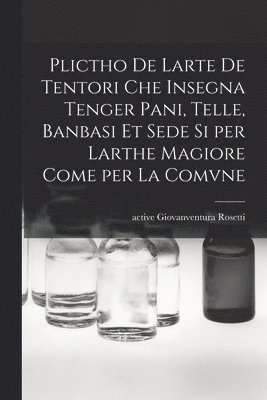 Plictho De Larte De Tentori Che Insegna Tenger Pani, Telle, Banbasi Et Sede Si per Larthe Magiore Come per La Comvne

active Giovanventura Rosetti